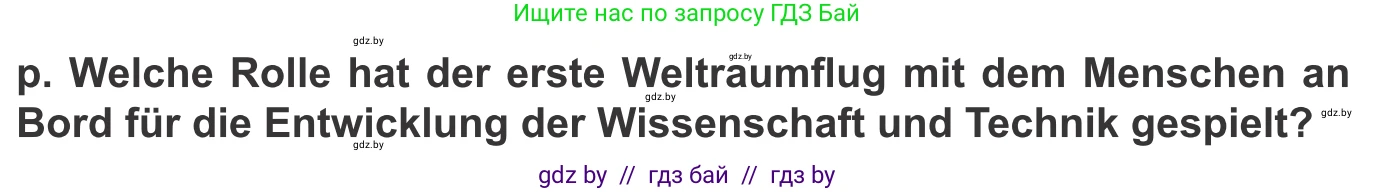 Ищите нас по запросу ГДЗ Бай

gdz.by

gdz.by

p. Welche Rolle hat der erste Weltraumflug mit dem Menschen an Bord für die Entwicklung der Wissenschaft und Technik gespielt?

gdz.by

gdz.by

gdz.by

gdz by // гдз бай // гдз by